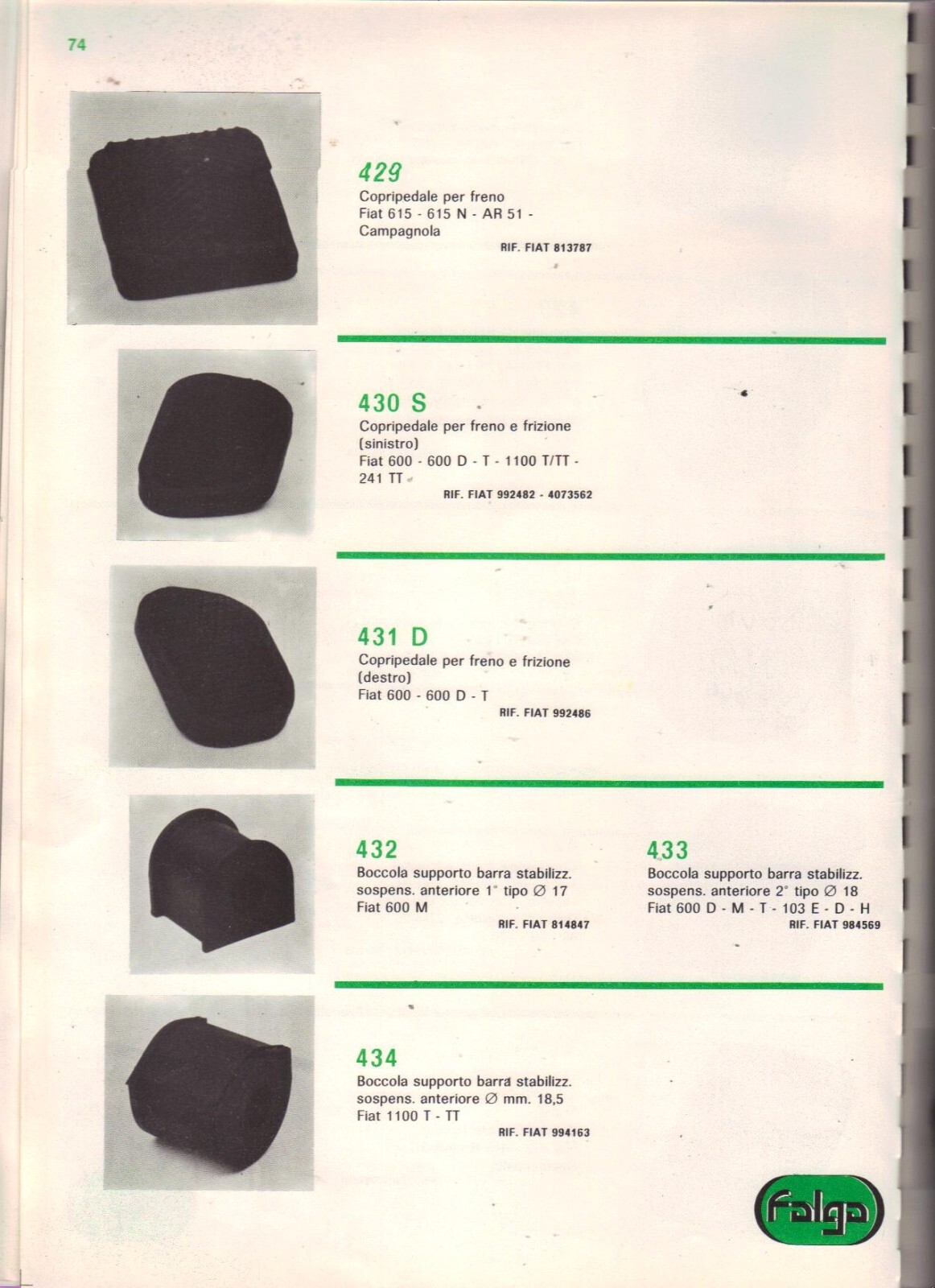 74

429
Copripedale per freno
Fiat 615 - 615 N - AR 51 - Campagnola
RIF. FIAT 813787

430 S
Copripedale per freno e frizione (sinistro)
Fiat 600 - 600 D - T - 1100 T/TT - 241 TT
RIF. FIAT 992482 - 4073562

431 D
Copripedale per freno e frizione (destro)
Fiat 600 - 600 D - T
RIF. FIAT 992486

432
Boccola supporto barra stabilizz. sospens. anteriore 1° tipo ∅ 17
Fiat 600 M
RIF. FIAT 814847

433
Boccola supporto barra stabilizz. sospens. anteriore 2° tipo ∅ 18
Fiat 600 D - M - T - 103 E - D - H
RIF. FIAT 984569

434
Boccola supporto barra stabilizz. sospens. anteriore ∅ mm. 18,5
Fiat 1100 T - TT
RIF. FIAT 994163

falga